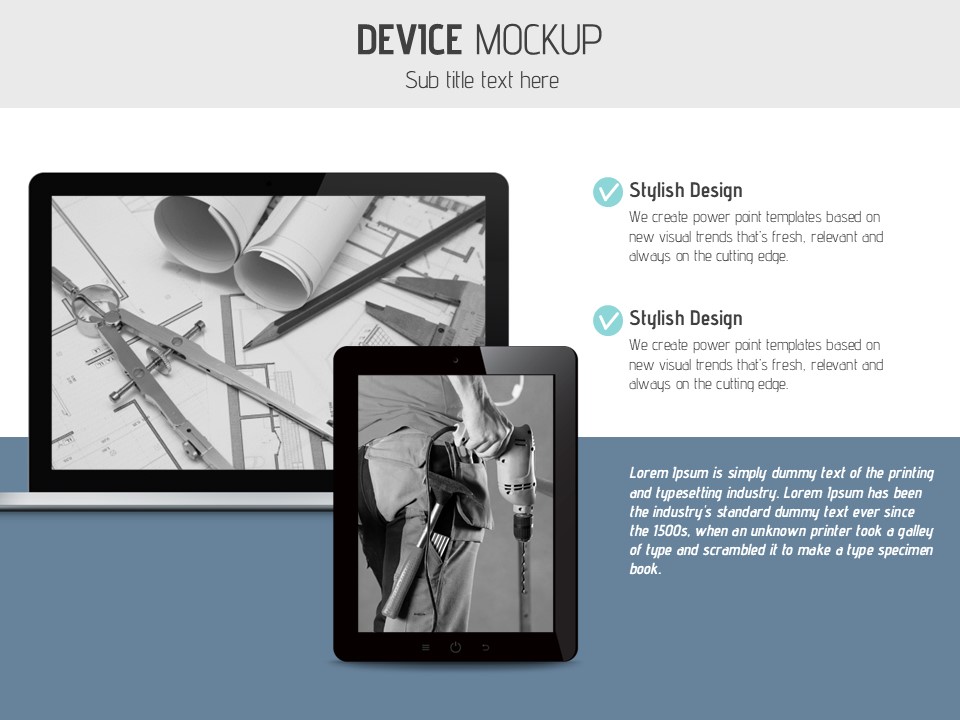 DEVICE MOCKUP
Sub title text here

Stylish Design

We create power point templates based on new visual trends that's fresh, relevant and always on the cutting edge.

Stylish Design

We create power point templates based on new visual trends that's fresh, relevant and always on the cutting edge.

Lorem Ipsum is simply dummy text of the printing and typesetting industry. Lorem Ipsum has been the industry's standard dummy text ever since the 1500s, when an unknown printer took a galley of type and scrambled it to make a type specimen book.